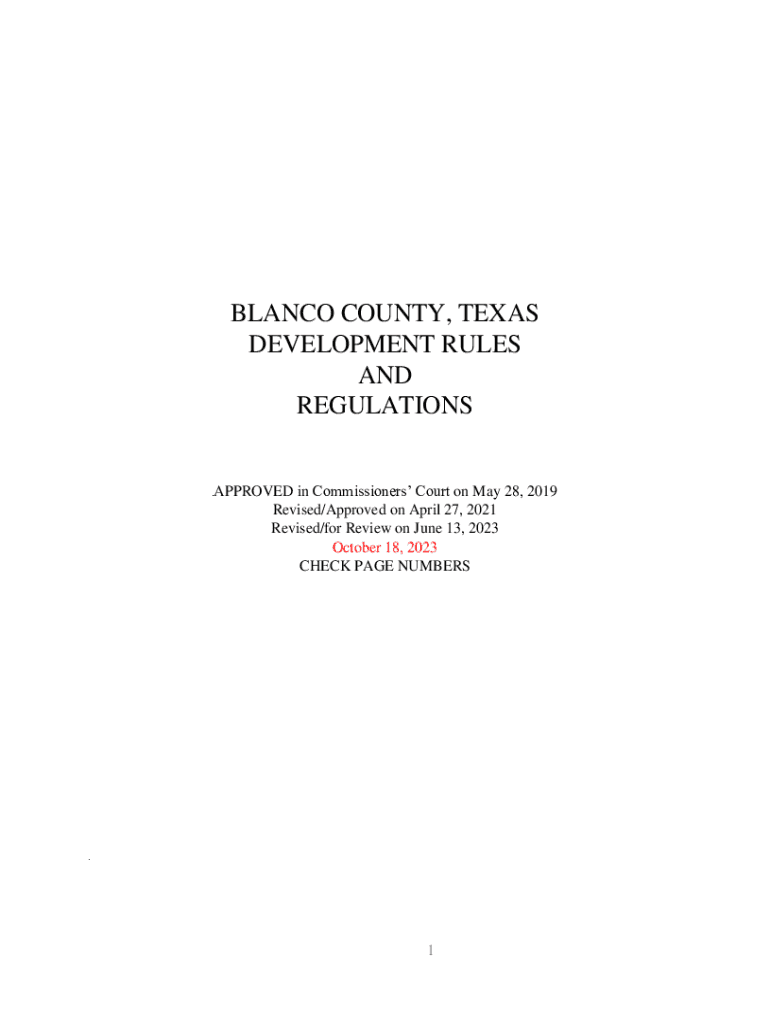 BLANCO COUNTY, TEXAS
DEVELOPMENT RULES
AND
REGULATIONS

APPROVED in Commissioners' Court on May 28, 2019
Revised/Approved on April 27, 2021
Revised/for Review on June 13, 2023
October 18, 2023
CHECK PAGE NUMBERS

1